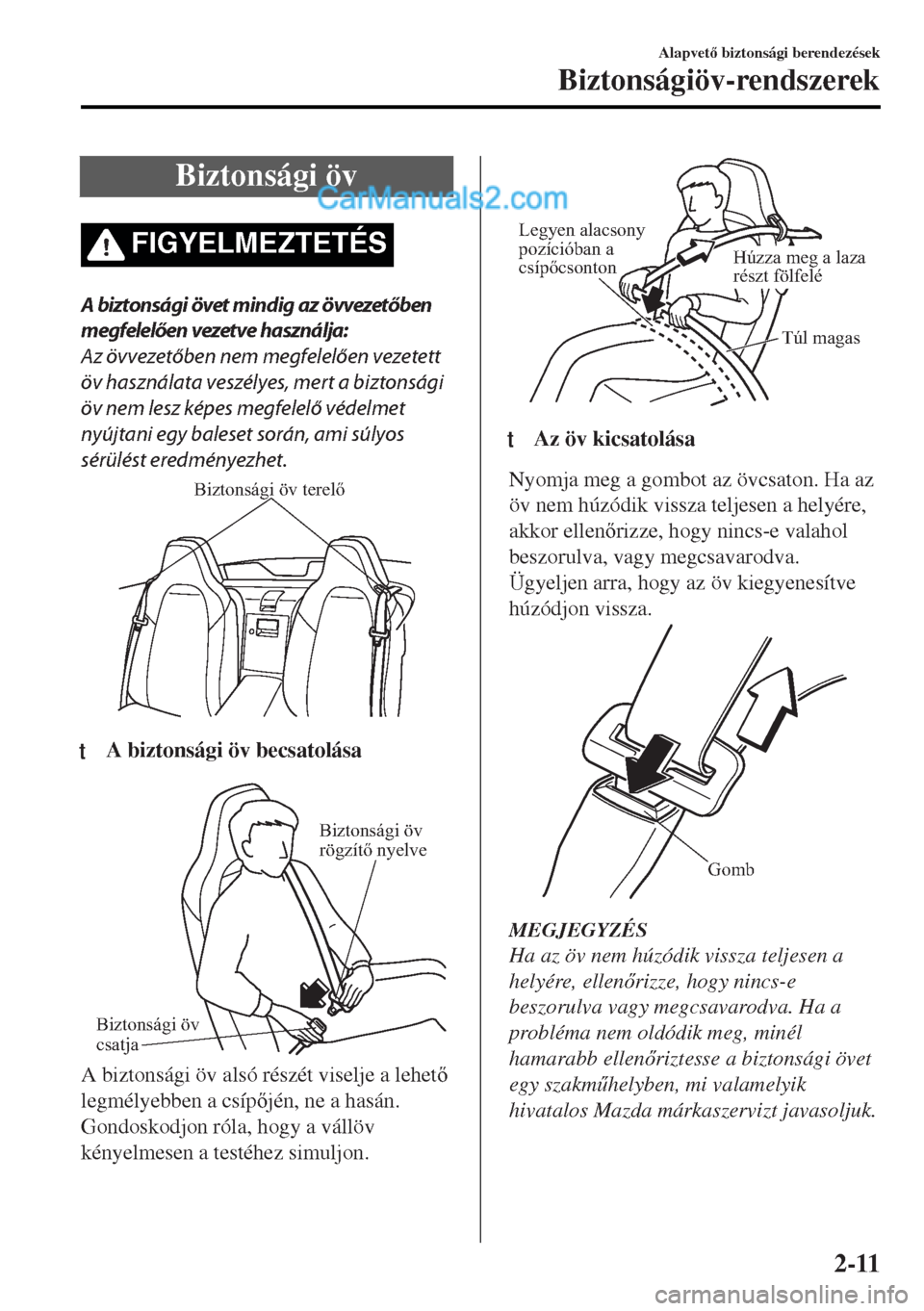 Alapvető biztonsági berendezések

Biztonságiöv-rendszerek

Biztonsági öv

CarManuals2.com

FIGYELMEZTETÉS

A biztonsági övet mindig az övvezetőben megfelelően vezetve használja:

Az övvezetőben nem megfelelően vezetett öv használata veszélyes, mert a biztonsági öv nem lesz képes megfelelő védelmet nyújtani egy baleset során, ami súlyos sérülést eredményezhet.

Biztonsági öv terelő

t A biztonsági öv becsatolása

Biztonsági öv rögzítő nyelve

Biztonsági öv csatja

A biztonsági öv alsó részét viselje a lehető legmélyebben a csípőjén, ne a hasán. Gondoskodjon róla, hogy a vállöv kényelmesen a testéhez simuljon.

Legyen alacsony pozícióban a csípőcsonton

Húzza meg a laza részt fölfelé

Túl magas

t Az öv kicsatolása

Nyomja meg a gombot az övcsaton. Ha az öv nem húzódik vissza teljesen a helyére, akkor ellenőrizze, hogy nincs-e valahol beszorulva, vagy megcsavarodva. Ügyeljen arra, hogy az öv kiegyenesítve húzódjon vissza.

Gomb

MEGJEGYZÉS

Ha az öv nem húzódik vissza teljesen a helyére, ellenőrizze, hogy nincs-e beszorulva vagy megcsavarodva. Ha a probléma nem oldódik meg, minél hamarabb ellenőriztesse a biztonsági övet egy szakműhelyben, mi valamelyik hivatalos Mazda márkaszervizt javasoljuk.

2-11

carmanualsonline.info